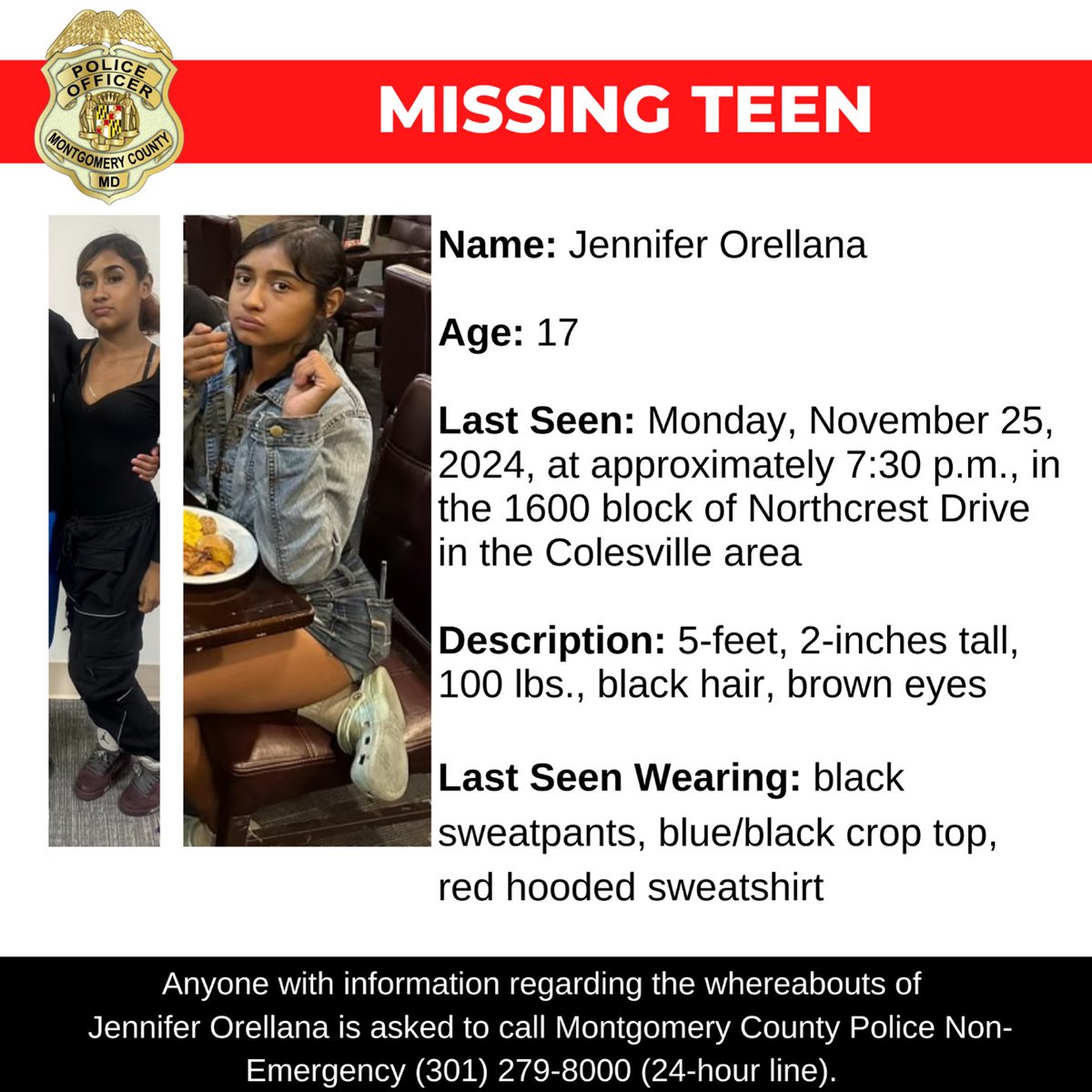 POLICE OFFICER
MONTGOMERY COUNTY
MD

MISSING TEEN

Name: Jennifer Orellana

Age: 17

Last Seen: Monday, November 25, 2024, at approximately 7:30 p.m., in the 1600 block of Northcrest Drive in the Colesville area

Description: 5-feet, 2-inches tall, 100 lbs., black hair, brown eyes

Last Seen Wearing: black sweatpants, blue/black crop top, red hooded sweatshirt

Anyone with information regarding the whereabouts of Jennifer Orellana is asked to call Montgomery County Police Non-Emergency (301) 279-8000 (24-hour line).